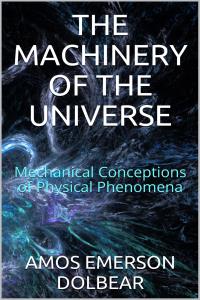 THE MACHINERY OF THE UNIVERSE

Mechanical Conceptions of Physical Phenomena

AMOS EMERSON DOLBEAR